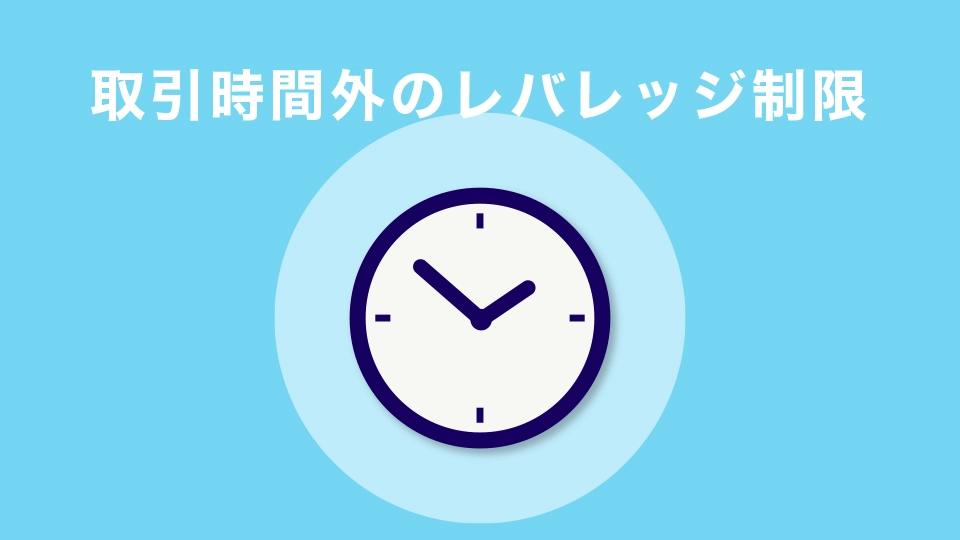 取引時間外のレバレッジ制限